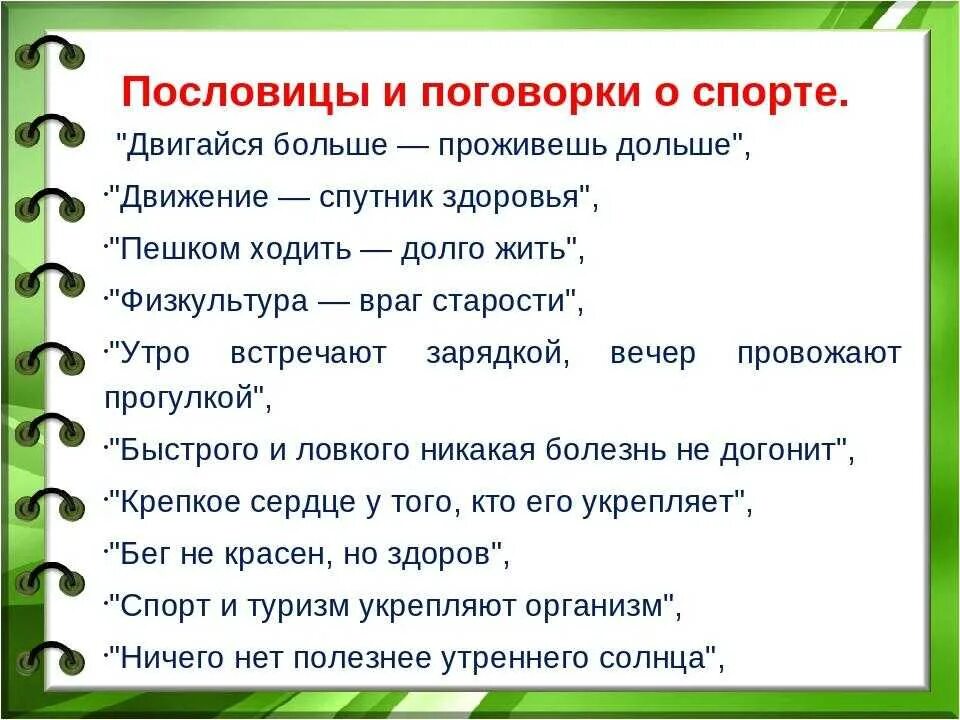 Пословицы и поговорки о спорте.

"Двигайся больше — проживешь дольше",

·"Движение — спутник здоровья",

·"Пешком ходить — долго жить",

·"Физкультура — враг старости",

·"Утро встречают зарядкой, вечер провожают прогулкой",

·"Быстрого и ловкого никакая болезнь не догонит",

·"Крепкое сердце у того, кто его укрепляет",

·"Бег не красен, но здоров",

·"Спорт и туризм укрепляют организм",

·"Ничего нет полезнее утреннего солнца",